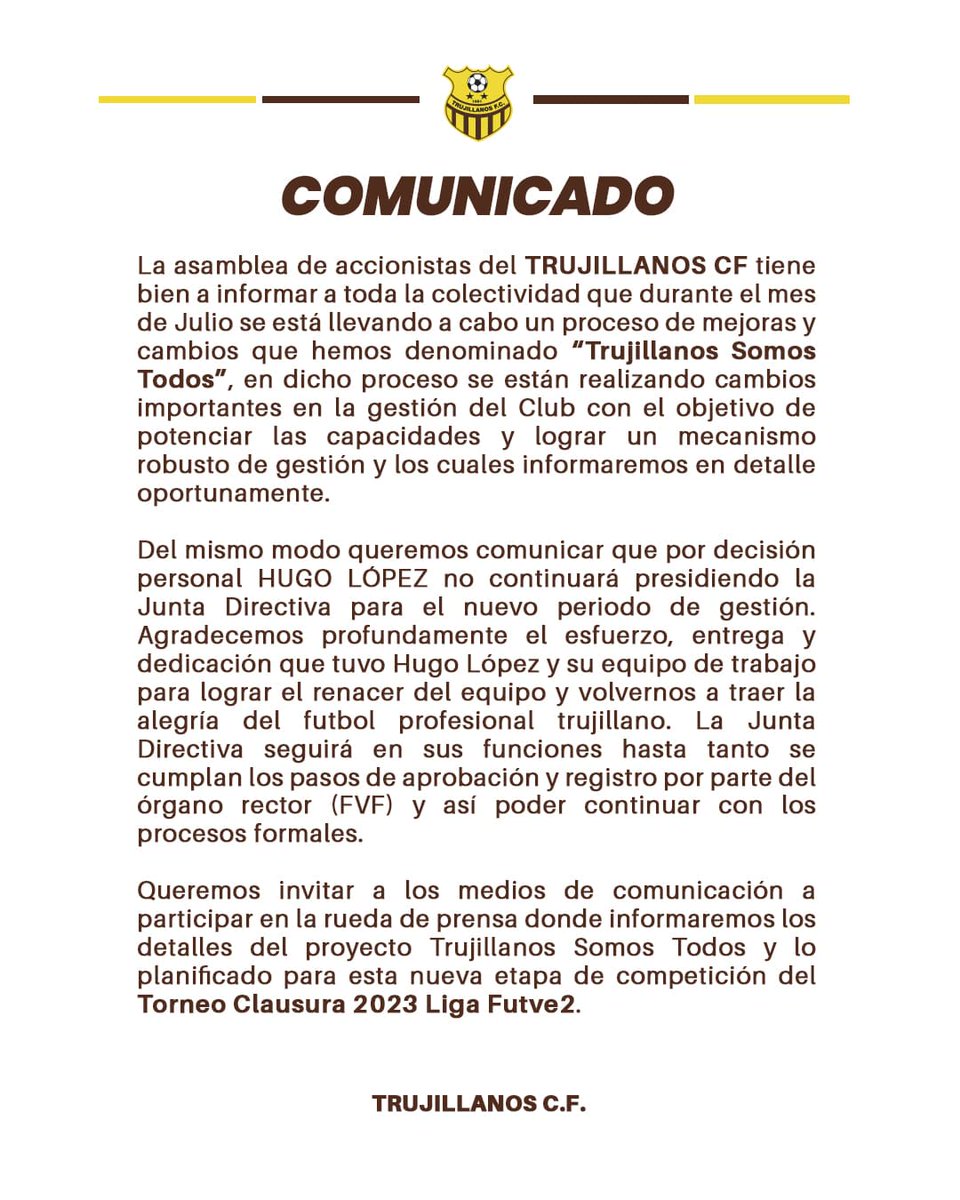 TRUJILLANOS F.C.

COMUNICADO

La asamblea de accionistas del TRUJILLANOS CF tiene bien a informar a toda la colectividad que durante el mes de Julio se está llevando a cabo un proceso de mejoras y cambios que hemos denominado "Trujillanos Somos Todos", en dicho proceso se están realizando cambios importantes en la gestión del Club con el objetivo de potenciar las capacidades y lograr un mecanismo robusto de gestión y los cuales informaremos en detalle oportunamente.

Del mismo modo queremos comunicar que por decisión personal HUGO LÓPEZ no continuará presidiendo la Junta Directiva para el nuevo periodo de gestión. Agradecemos profundamente el esfuerzo, entrega y dedicación que tuvo Hugo López y su equipo de trabajo para lograr el renacer del equipo y volvernos a traer la alegría del futbol profesional trujillano. La Junta Directiva seguirá en sus funciones hasta tanto se cumplan los pasos de aprobación y registro por parte del órgano rector (FVF) y así poder continuar con los procesos formales.

Queremos invitar a los medios de comunicación a participar en la rueda de prensa donde informaremos los detalles del proyecto Trujillanos Somos Todos y lo planificado para esta nueva etapa de competición del Torneo Clausura 2023 Liga Futve2.

TRUJILLANOS C.F.